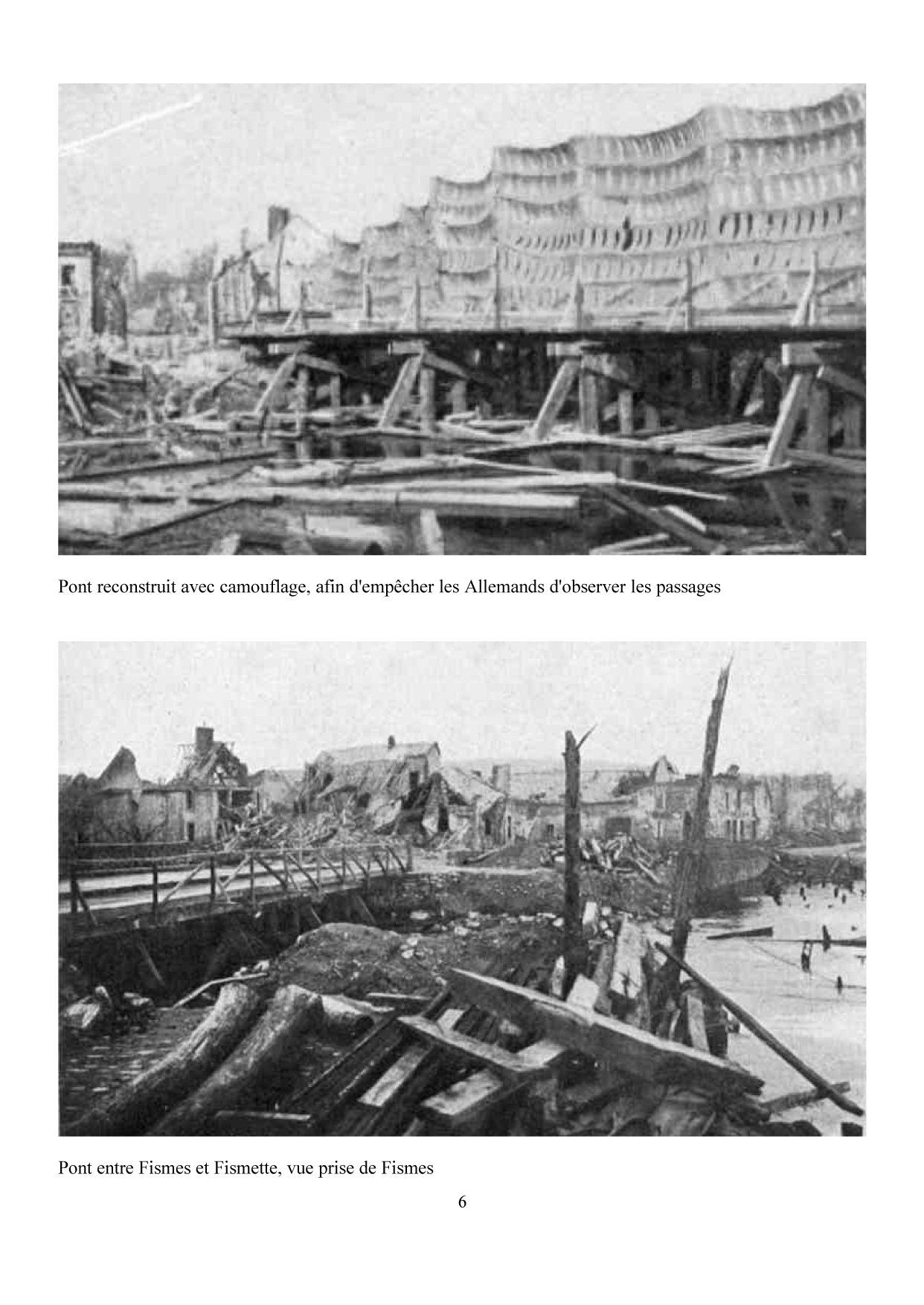 Pont reconstruit avec camouflage, afin d'empêcher les Allemands d'observer les passages

Pont entre Fismes et Fismette, vue prise de Fismes

6